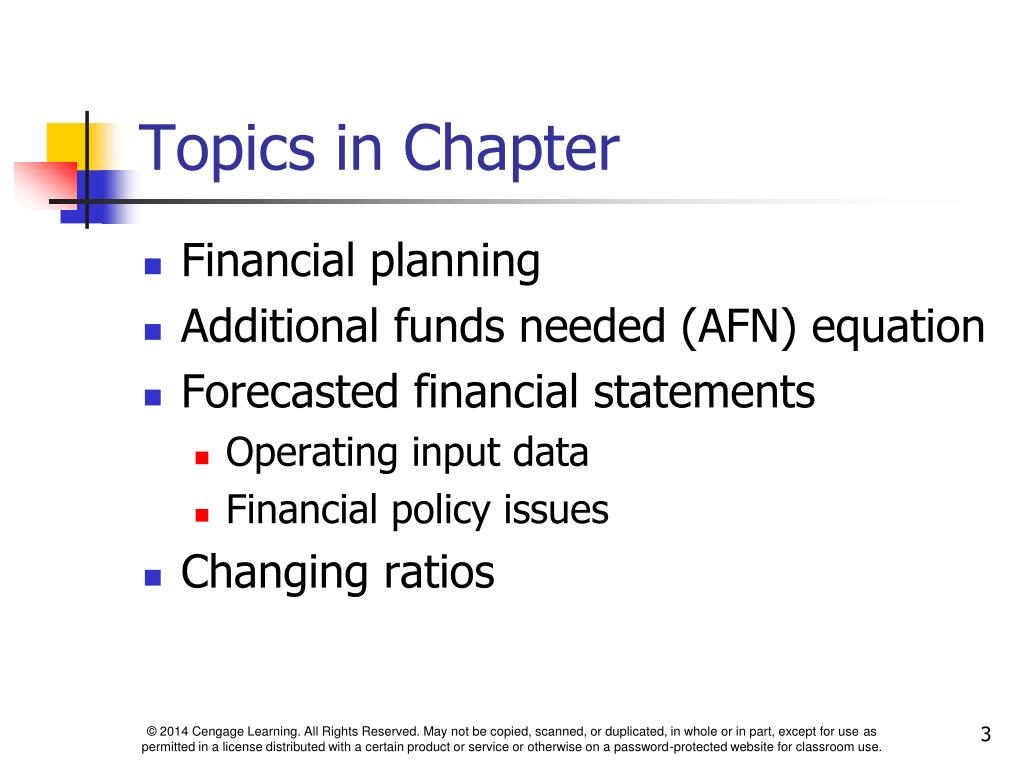 Topics in Chapter

- Financial planning
- Additional funds needed (AFN) equation
- Forecasted financial statements
  - Operating input data
  - Financial policy issues
- Changing ratios

© 2014 Cengage Learning. All Rights Reserved. May not be copied, scanned, or duplicated, in whole or in part, except for use as permitted in a license distributed with a certain product or service or otherwise on a password-protected website for classroom use.

3